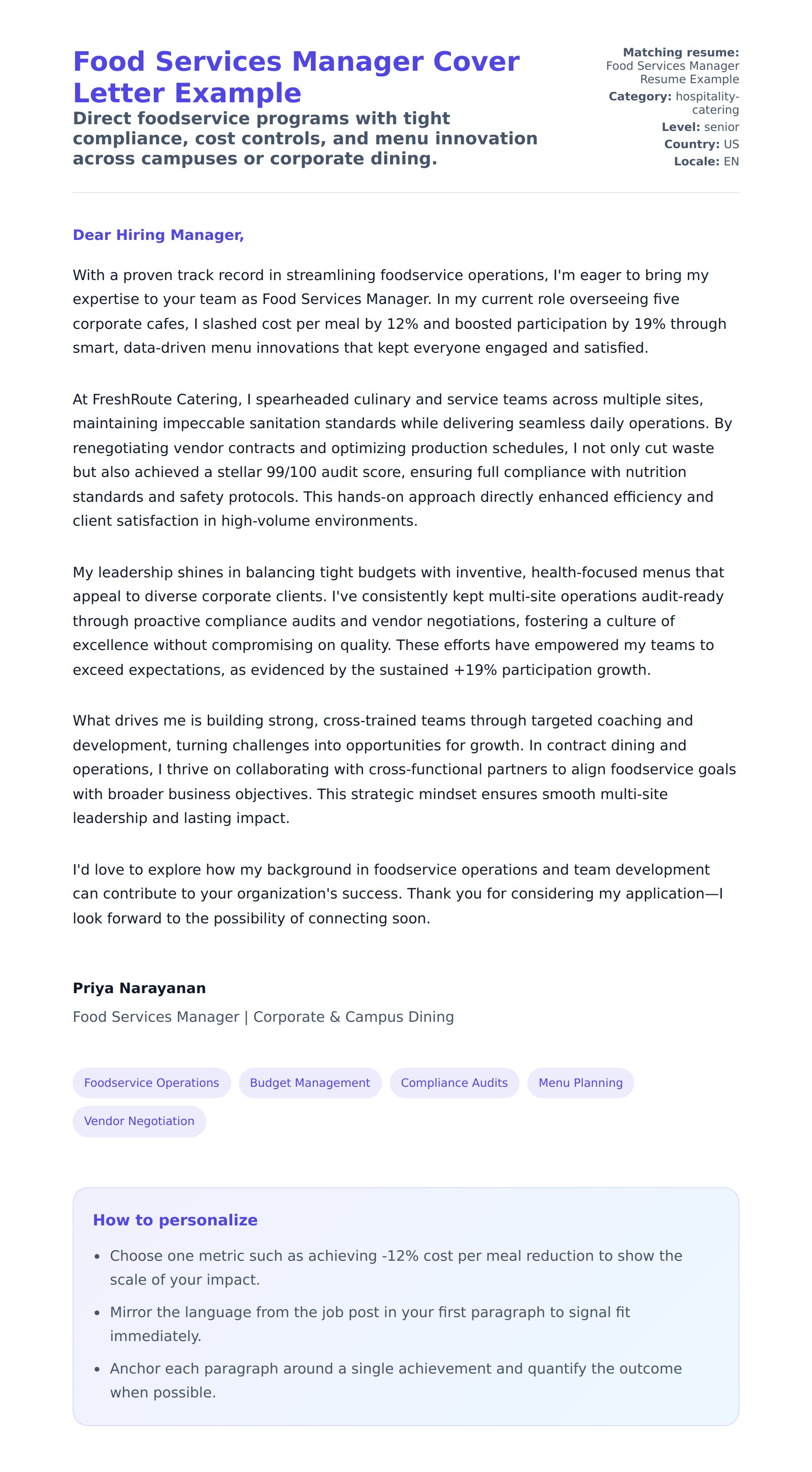 Food Services Manager Cover Letter Example

Direct foodservice programs with tight compliance, cost controls, and menu innovation across campuses or corporate dining.

Matching resume: Food Services Manager Resume Example
Category: hospitality-catering
Level: senior
Country: US
Locale: EN

Dear Hiring Manager,

With a proven track record in streamlining foodservice operations, I'm eager to bring my expertise to your team as Food Services Manager. In my current role overseeing five corporate cafes, I slashed cost per meal by 12% and boosted participation by 19% through smart, data-driven menu innovations that kept everyone engaged and satisfied.

At FreshRoute Catering, I spearheaded culinary and service teams across multiple sites, maintaining impeccable sanitation standards while delivering seamless daily operations. By renegotiating vendor contracts and optimizing production schedules, I not only cut waste but also achieved a stellar 99/100 audit score, ensuring full compliance with nutrition standards and safety protocols. This hands-on approach directly enhanced efficiency and client satisfaction in high-volume environments.

My leadership shines in balancing tight budgets with inventive, health-focused menus that appeal to diverse corporate clients. I've consistently kept multi-site operations audit-ready through proactive compliance audits and vendor negotiations, fostering a culture of excellence without compromising on quality. These efforts have empowered my teams to exceed expectations, as evidenced by the sustained +19% participation growth.

What drives me is building strong, cross-trained teams through targeted coaching and development, turning challenges into opportunities for growth. In contract dining and operations, I thrive on collaborating with cross-functional partners to align foodservice goals with broader business objectives. This strategic mindset ensures smooth multi-site leadership and lasting impact.

I'd love to explore how my background in foodservice operations and team development can contribute to your organization's success. Thank you for considering my application—I look forward to the possibility of connecting soon.

Priya Narayanan
Food Services Manager | Corporate & Campus Dining

Foodservice Operations
Budget Management
Compliance Audits
Menu Planning
Vendor Negotiation

How to personalize

• Choose one metric such as achieving -12% cost per meal reduction to show the scale of your impact.
• Mirror the language from the job post in your first paragraph to signal fit immediately.
• Anchor each paragraph around a single achievement and quantify the outcome when possible.